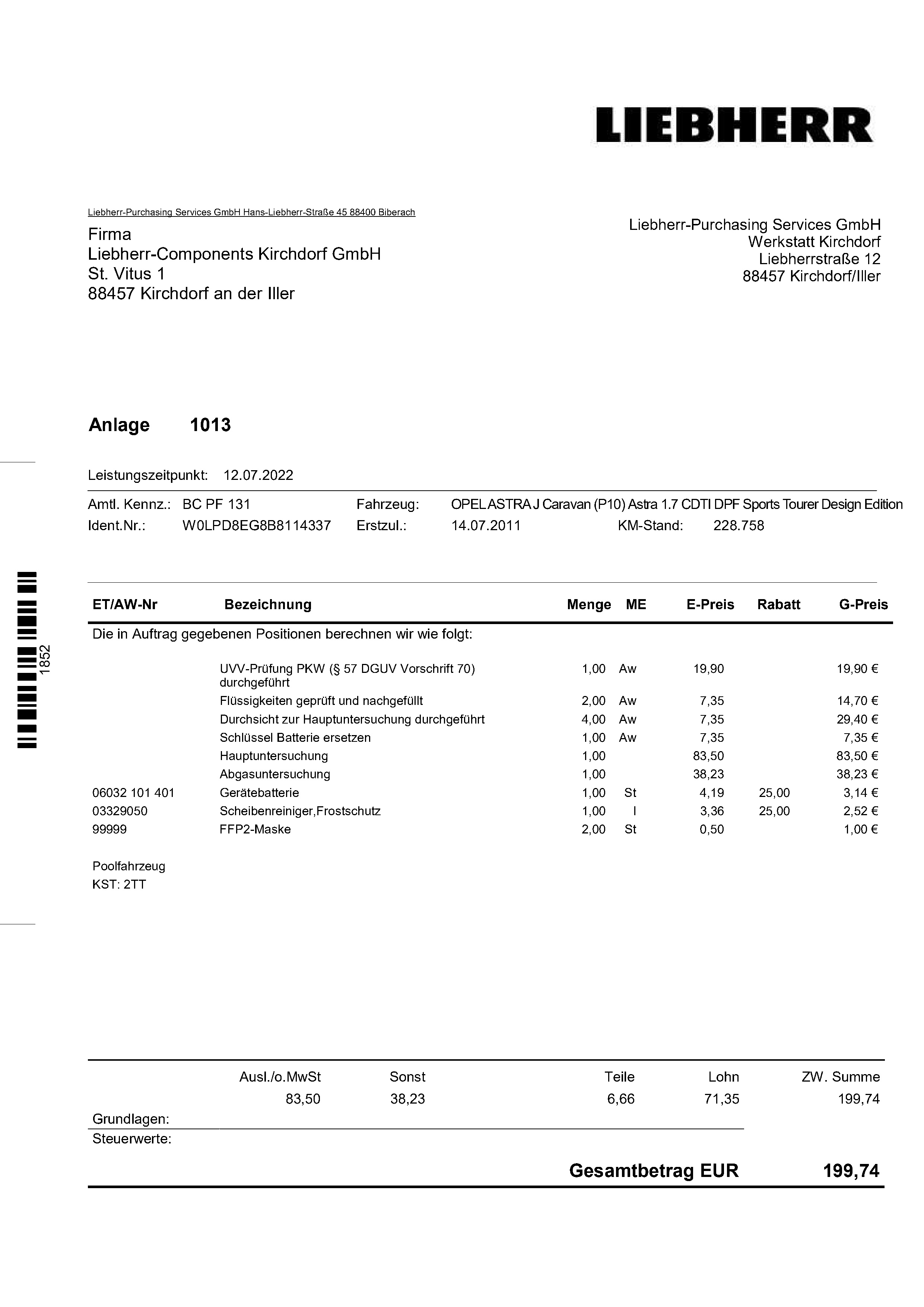 LIEBHERR

Liebherr-Purchasing Services GmbH Hans-Liebherr-Straße 45 88400 Biberach

Firma
Liebherr-Components Kirchdorf GmbH
St. Vitus 1
88457 Kirchdorf an der Iller

Liebherr-Purchasing Services GmbH
Werkstatt Kirchdorf
Liebherrstraße 12
88457 Kirchdorf/Iller

Anlage 1013

Leistungszeitpunkt: 12.07.2022

Amtl. Kennz.: BC PF 131 Fahrzeug: OPEL ASTRA J Caravan (P10) Astra 1.7 CDTI DPF Sports Tourer Design Edition
Ident.Nr.: W0LPD8EG8B8114337 Erstzul.: 14.07.2011 KM-Stand: 228.758

1852

| ET/AW-Nr | Bezeichnung | Menge | ME | E-Preis | Rabatt | G-Preis |
|---|---|---|---|---|---|---|
| Die in Auftrag gegebenen Positionen berechnen wir wie folgt: | | | | | | |
| | UVV-Prüfung PKW (§ 57 DGUV Vorschrift 70) durchgeführt | 1,00 | Aw | 19,90 | | 19,90 € |
| | Flüssigkeiten geprüft und nachgefüllt | 2,00 | Aw | 7,35 | | 14,70 € |
| | Durchsicht zur Hauptuntersuchung durchgeführt | 4,00 | Aw | 7,35 | | 29,40 € |
| | Schlüssel Batterie ersetzen | 1,00 | Aw | 7,35 | | 7,35 € |
| | Hauptuntersuchung | 1,00 | | 83,50 | | 83,50 € |
| | Abgasuntersuchung | 1,00 | | 38,23 | | 38,23 € |
| 06032 101 401 | Gerätebatterie | 1,00 | St | 4,19 | 25,00 | 3,14 € |
| 03329050 | Scheibenreiniger,Frostschutz | 1,00 | l | 3,36 | 25,00 | 2,52 € |
| 99999 | FFP2-Maske | 2,00 | St | 0,50 | | 1,00 € |

Poolfahrzeug
KST: 2TT

| | Ausl./o.MwSt | Sonst | Teile | Lohn | ZW. Summe |
|---|---|---|---|---|---|
| | 83,50 | 38,23 | 6,66 | 71,35 | 199,74 |
| Grundlagen: | | | | | |
| Steuerwerte: | | | | | |

Gesamtbetrag EUR 199,74